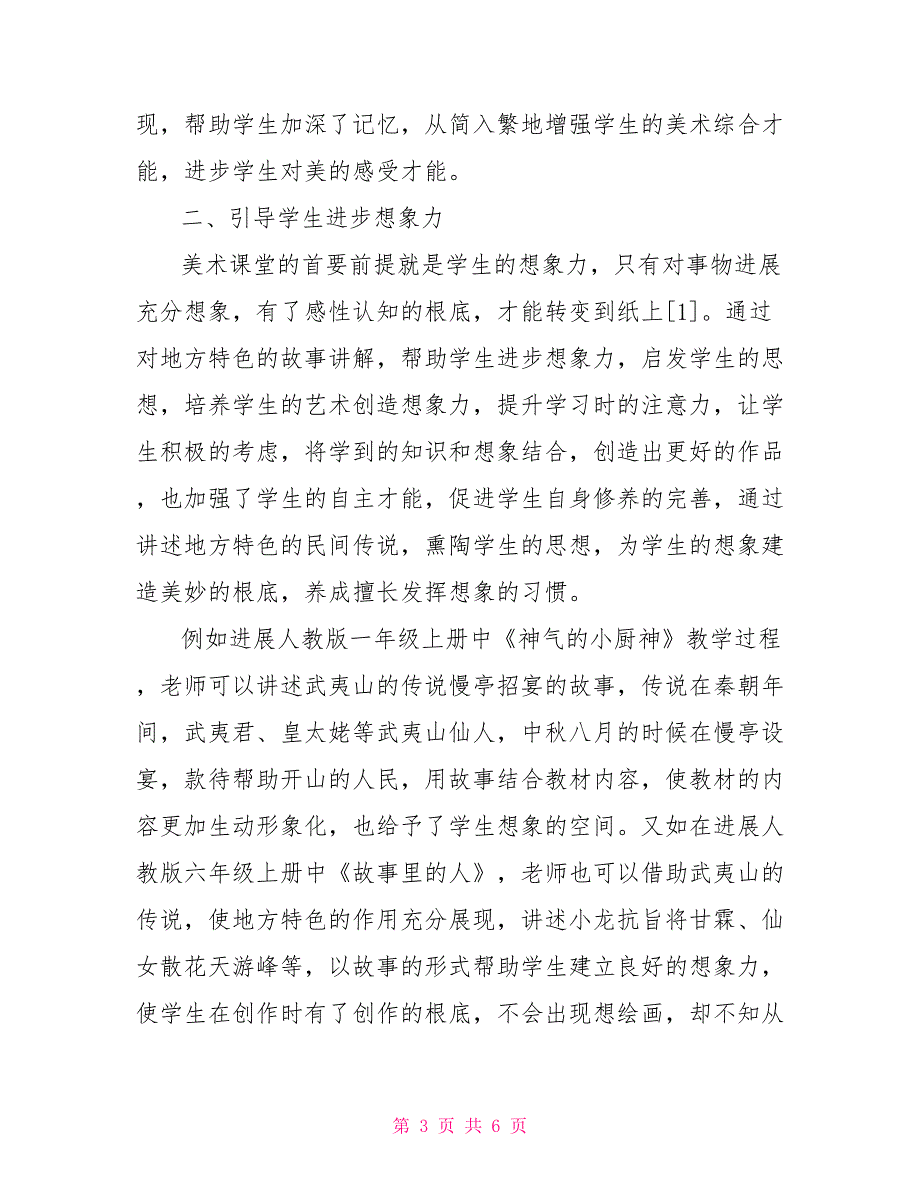 现，帮助学生加深了记忆，从简入繁地增强学生的美术综合才能，进步学生对美的感受才能。

二、引导学生进步想象力

美术课堂的首要前提就是学生的想象力，只有对事物进展充分想象，有了感性认知的根底，才能转变到纸上[1]。通过对地方特色的故事讲解，帮助学生进步想象力，启发学生的思想，培养学生的艺术创造想象力，提升学习时的注意力，让学生积极的考虑，将学到的知识和想象结合，创造出更好的作品，也加强了学生的自主才能，促进学生自身修养的完善，通过讲述地方特色的民间传说，熏陶学生的思想，为学生的想象建造美妙的根底，养成擅长发挥想象的习惯。

例如进展人教版一年级上册中《神气的小厨神》教学过程，老师可以讲述武夷山的传说慢亭招宴的故事，传说在秦朝年间，武夷君、皇太姥等武夷山仙人，中秋八月的时候在慢亭设宴，款待帮助开山的人民，用故事结合教材内容，使教材的内容更加生动形象化，也给予了学生想象的空间。又如在进展人教版六年级上册中《故事里的人》，老师也可以借助武夷山的传说，使地方特色的作用充分展现，讲述小龙抗旨将甘霖、仙女散花天游峰等，以故事的形式帮助学生建立良好的想象力，使学生在创作时有了创作的根底，不会出现想绘画，却不知从

第 3 页 共 6 页